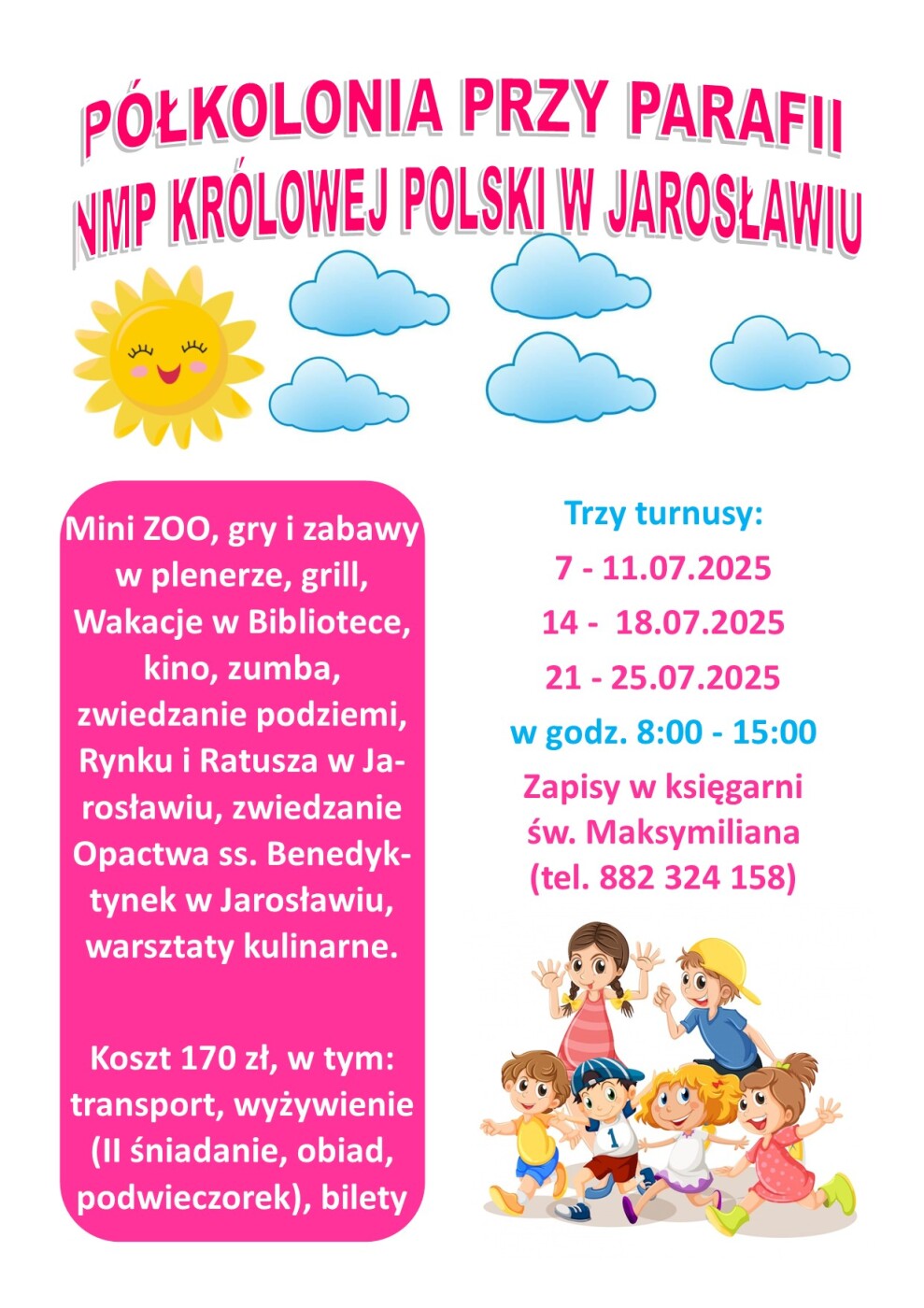 PÓŁKOLONIA PRZY PARAFII NMP KRÓLOWEJ POLSKI W JAROSŁAWIU

Mini ZOO, gry i zabawy w plenerze, grill, Wakacje w Bibliotece, kino, zumba, zwiedzanie podziemi, Rynku i Ratusza w Jarosławiu, zwiedzanie Opactwa ss. Benedyktynek w Jarosławiu, warsztaty kulinarne.

Koszt 170 zł, w tym: transport, wyżywienie (II śniadanie, obiad, podwieczorek), bilety

Trzy turnusy:
7 - 11.07.2025
14 - 18.07.2025
21 - 25.07.2025
w godz. 8:00 - 15:00
Zapisy w księgarni św. Maksymiliana (tel. 882 324 158)

1